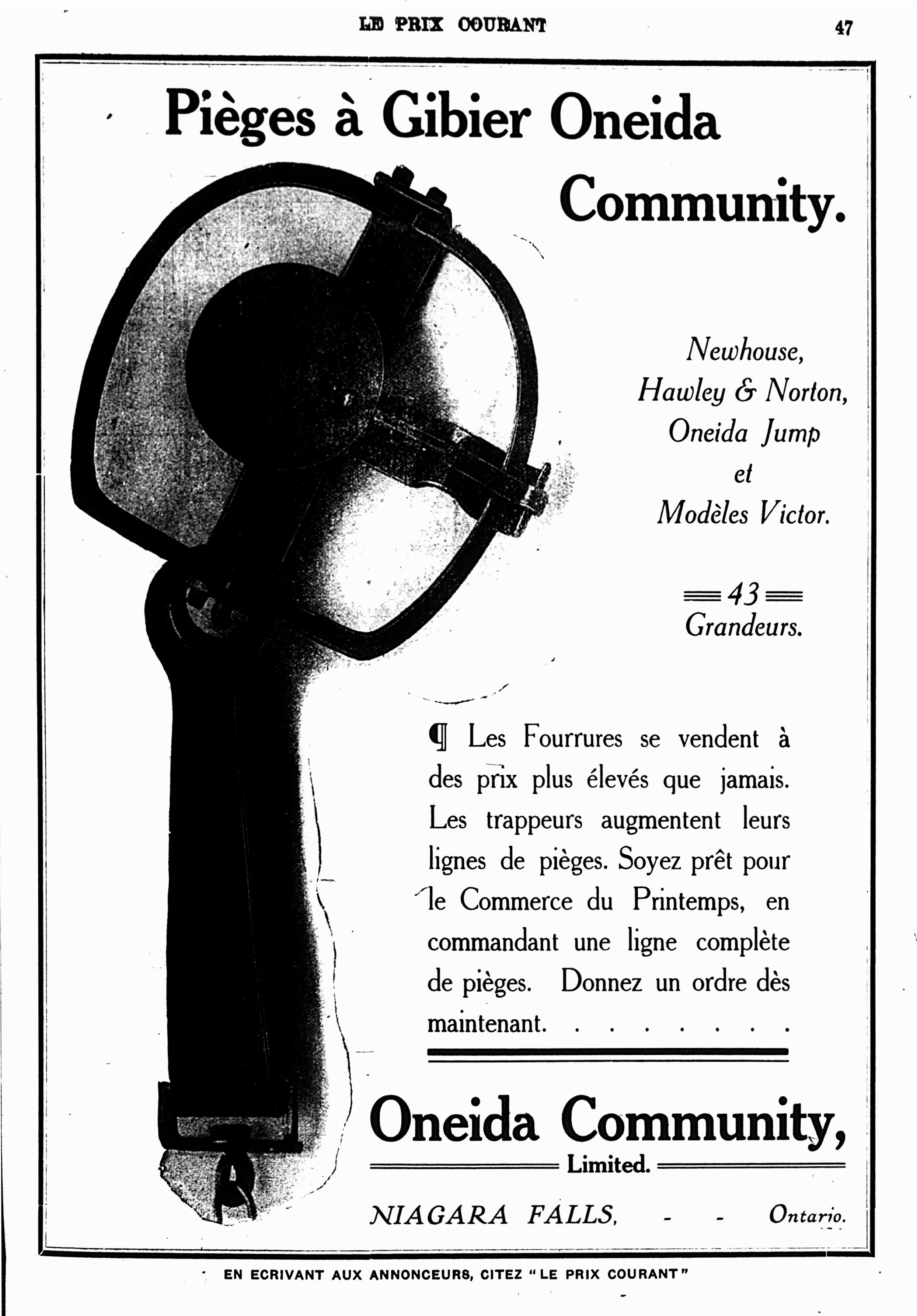 LE PRIX COURANT

47

Pièges à Gibier Oneida Community.

Newhouse,
Hawley & Norton,
Oneida Jump
et
Modèles Victor.

43
Grandeurs.

¶ Les Fourrures se vendent à des prix plus élevés que jamais. Les trappeurs augmentent leurs lignes de pièges. Soyez prêt pour le Commerce du Printemps, en commandant une ligne complète de pièges. Donnez un ordre dès maintenant. . . . . . . .

Oneida Community,
Limited.

NIAGARA FALLS, - - Ontario.

EN ECRIVANT AUX ANNONCEURS, CITEZ "LE PRIX COURANT"